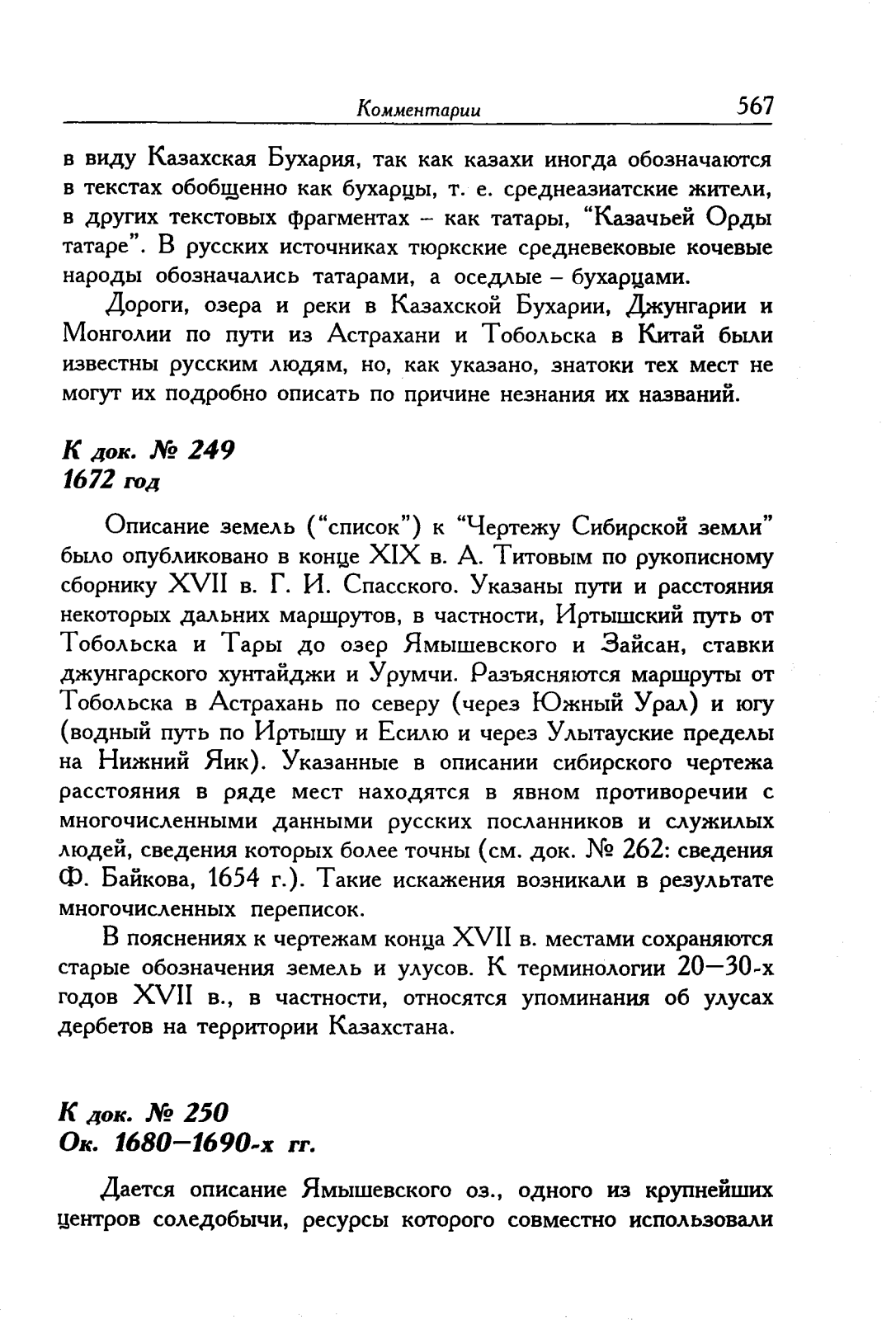 Комментарии 567

в виду Казахская Бухария, так как казахи иногда обозначаются в текстах обобщенно как бухарцы, т. е. среднеазиатские жители, в других текстовых фрагментах – как татары, "Казачьей Орды татаре". В русских источниках тюркские средневековые кочевые народы обозначались татарами, а оседлые – бухарцами.

Дороги, озера и реки в Казахской Бухарии, Джунгарии и Монголии по пути из Астрахани и Тобольска в Китай были известны русским людям, но, как указано, знатоки тех мест не могут их подробно описать по причине незнания их названий.

К док. № 249
1672 год

Описание земель ("список") к "Чертежу Сибирской земли" было опубликовано в конце XIX в. А. Титовым по рукописному сборнику XVII в. Г. И. Спасского. Указаны пути и расстояния некоторых дальних маршрутов, в частности, Иртышский путь от Тобольска и Тары до озер Ямышевского и Зайсан, ставки джунгарского хунтайджи и Урумчи. Разъясняются маршруты от Тобольска в Астрахань по северу (через Южный Урал) и югу (водный путь по Иртышу и Есилю и через Улытауские пределы на Нижний Яик). Указанные в описании сибирского чертежа расстояния в ряде мест находятся в явном противоречии с многочисленными данными русских посланников и служилых людей, сведения которых более точны (см. док. № 262: сведения Ф. Байкова, 1654 г.). Такие искажения возникали в результате многочисленных переписок.

В пояснениях к чертежам конца XVII в. местами сохраняются старые обозначения земель и улусов. К терминологии 20—30-х годов XVII в., в частности, относятся упоминания об улусах дербетов на территории Казахстана.

К док. № 250
Ок. 1680—1690-х гг.

Дается описание Ямышевского оз., одного из крупнейших центров соледобычи, ресурсы которого совместно использовали